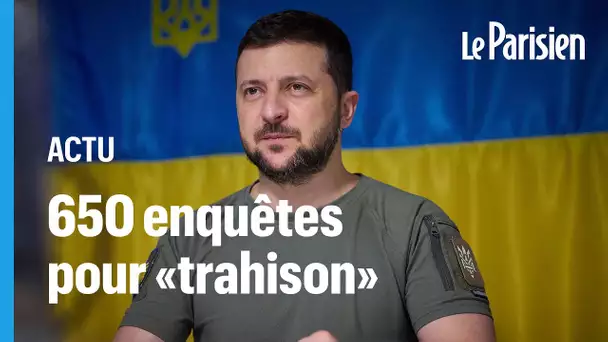 Le Parisien

ACTU

650 enquêtes pour «trahison»